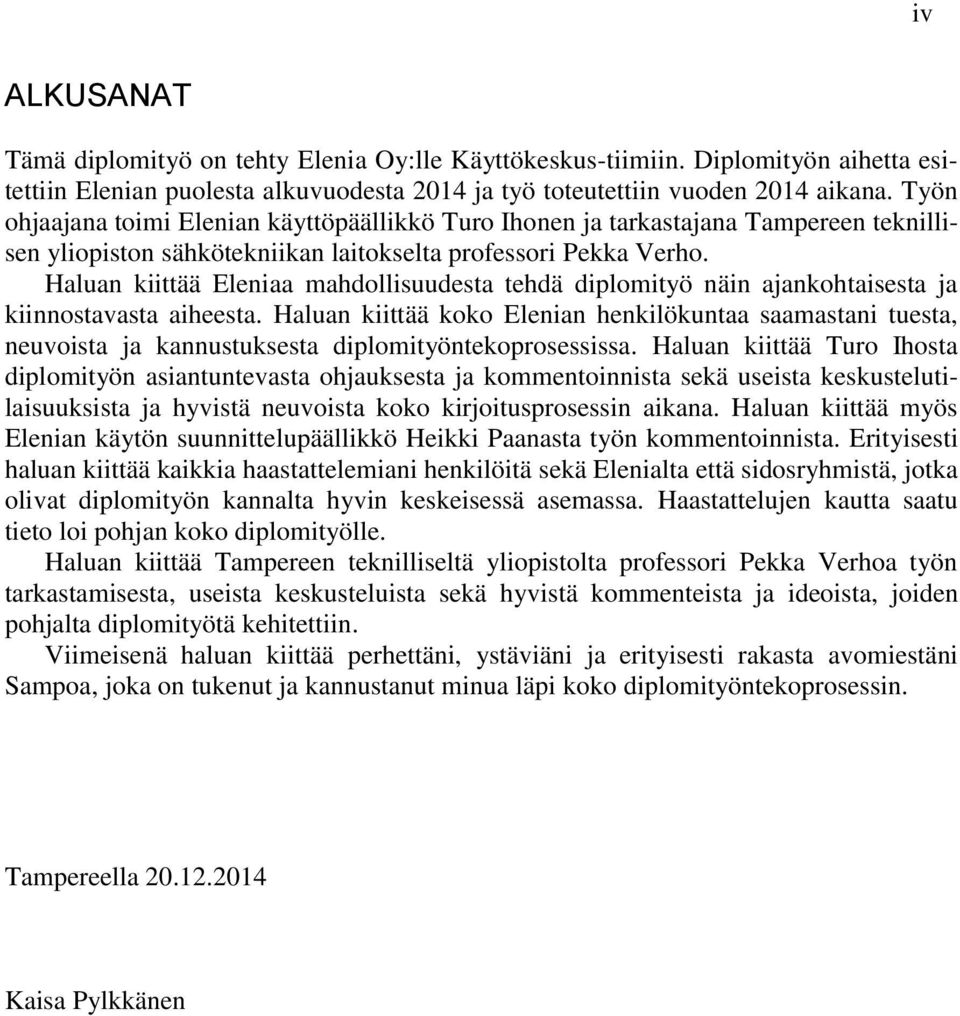 iv

ALKUSANAT

Tämä diplomityö on tehty Elenia Oy:lle Käyttökeskus-tiimiin. Diplomityön aihetta esitettiin Elenian puolesta alkuvuodesta 2014 ja työ toteutettiin vuoden 2014 aikana. Työn ohjaajana toimi Elenian käyttöpäällikkö Turo Ihonen ja tarkastajana Tampereen teknillisen yliopiston sähkötekniikan laitokselta professori Pekka Verho.

Haluan kiittää Eleniaa mahdollisuudesta tehdä diplomityö näin ajankohtaisesta ja kiinnostavasta aiheesta. Haluan kiittää koko Elenian henkilökuntaa saamastani tuesta, neuvoista ja kannustuksesta diplomityöntekoprosessissa. Haluan kiittää Turo Ihosta diplomityön asiantuntevasta ohjauksesta ja kommentoinnista sekä useista keskustelutilaisuuksista ja hyvistä neuvoista koko kirjoitusprosessin aikana. Haluan kiittää myös Elenian käytön suunnittelupäällikkö Heikki Paanasta työn kommentoinnista. Erityisesti haluan kiittää kaikkia haastattelemiani henkilöitä sekä Elenialta että sidosryhmistä, jotka olivat diplomityön kannalta hyvin keskeisessä asemassa. Haastattelujen kautta saatu tieto loi pohjan koko diplomityölle.

Haluan kiittää Tampereen teknilliseltä yliopistolta professori Pekka Verhoa työn tarkastamisesta, useista keskusteluista sekä hyvistä kommenteista ja ideoista, joiden pohjalta diplomityötä kehitettiin.

Viimeisenä haluan kiittää perhettäni, ystäviäni ja erityisesti rakasta avomiestäni Sampoa, joka on tukenut ja kannustanut minua läpi koko diplomityöntekoprosessin.

Tampereella 20.12.2014

Kaisa Pylkkänen